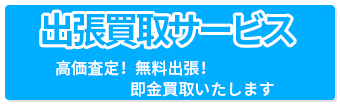 出張買取サービス

高価査定！ 無料出張！
即金買取いたします